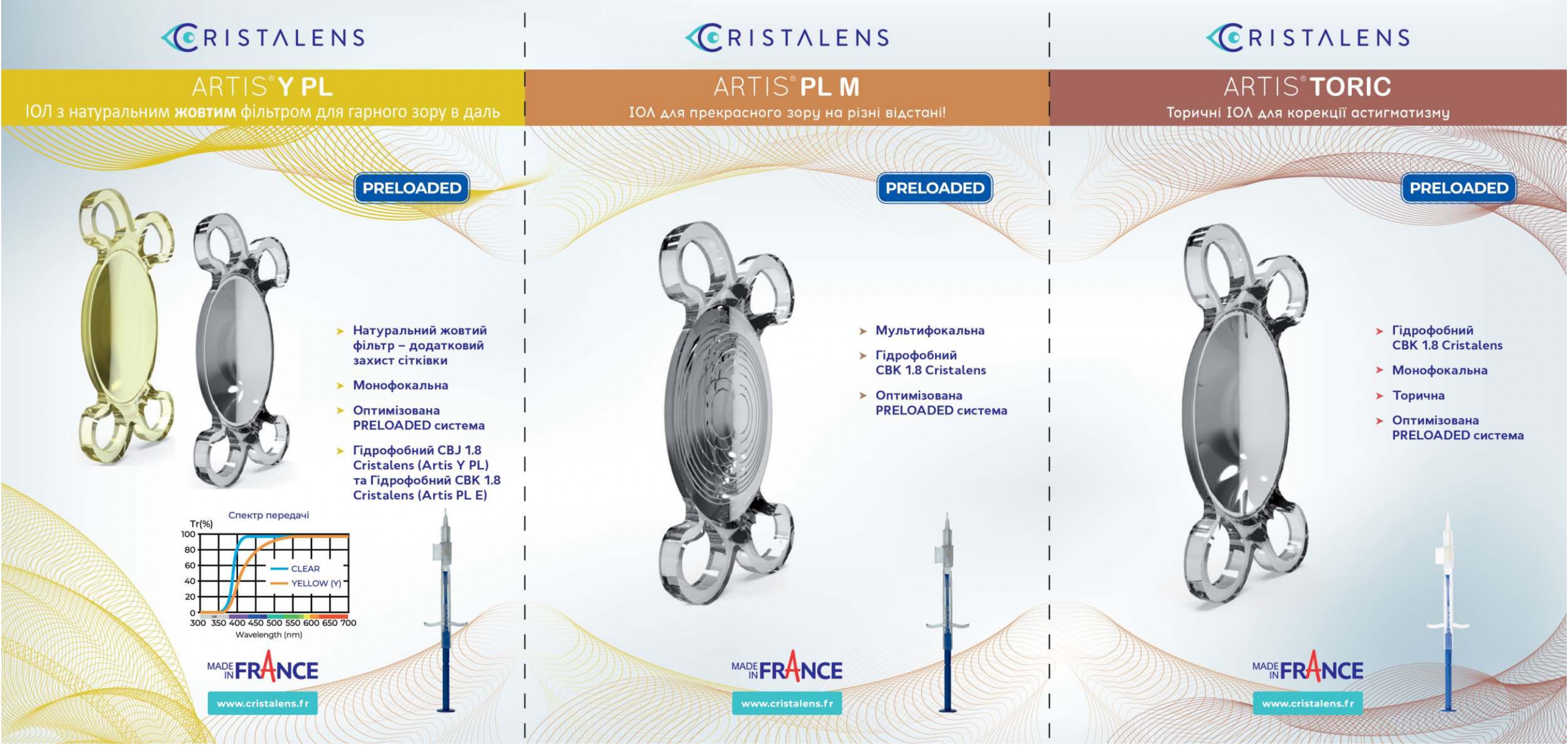 CRISTALENS

ARTIS® Y PL

ІОЛ з натуральним жовтим фільтром для гарного зору в даль

PRELOADED

➤ Натуральний жовтий фільтр – додатковий захист сітківки

➤ Монофокальна

➤ Оптимізована PRELOADED система

➤ Гідрофобний CBJ 1.8 Cristalens (Artis Y PL) та Гідрофобний CBK 1.8 Cristalens (Artis PL E)

Спектр передачі

Tr(%)

100
80
60
40
20
0

CLEAR
YELLOW (Y)

300 350 400 450 500 550 600 650 700

Wavelength (nm)

MADE IN FRANCE

www.cristalens.fr

CRISTALENS

ARTIS® PL M

ІОЛ для прекрасного зору на різні відстані!

PRELOADED

➤ Мультифокальна

➤ Гідрофобний CBK 1.8 Cristalens

➤ Оптимізована PRELOADED система

MADE IN FRANCE

www.cristalens.fr

CRISTALENS

ARTIS® TORIC

Торичні ІОЛ для корекції астигматизму

PRELOADED

➤ Гідрофобний CBK 1.8 Cristalens

➤ Монофокальна

➤ Торична

➤ Оптимізована PRELOADED система

MADE IN FRANCE

www.cristalens.fr